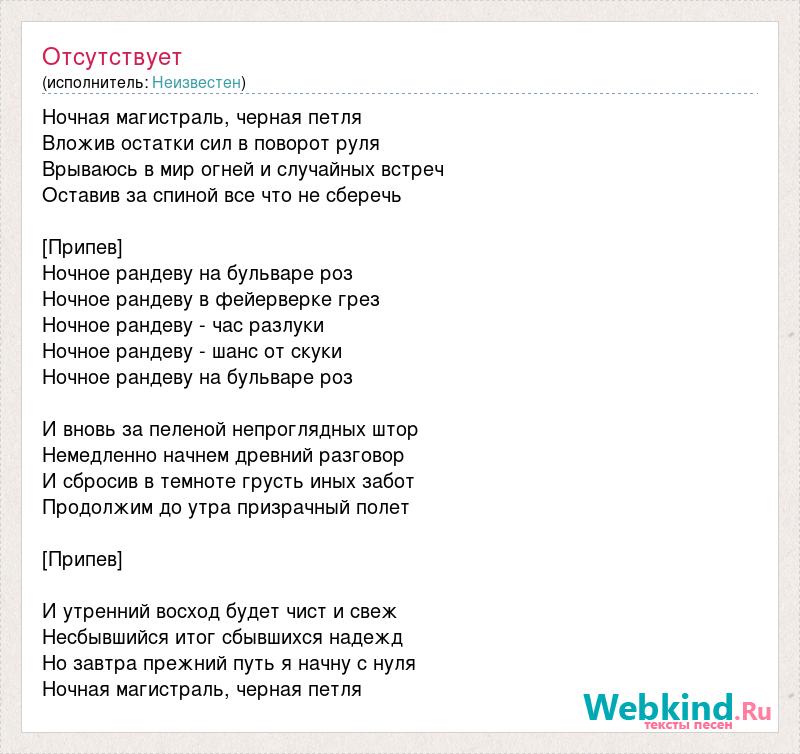 Отсутствует
(исполнитель: Неизвестен)

Ночная магистраль, черная петля
Вложив остатки сил в поворот руля
Врываюсь в мир огней и случайных встреч
Оставив за спиной все что не сберечь

[Припев]
Ночное рандеву на бульваре роз
Ночное рандеву в фейерверке грез
Ночное рандеву - час разлуки
Ночное рандеву - шанс от скуки
Ночное рандеву на бульваре роз

И вновь за пеленой непроглядных штор
Немедленно начнем древний разговор
И сбросив в темноте грусть иных забот
Продолжим до утра призрачный полет

[Припев]

И утренний восход будет чист и свеж
Несбывшийся итог сбывшихся надежд
Но завтра прежний путь я начну с нуля
Ночная магистраль, черная петля

Webkind.Ru
тексты песен